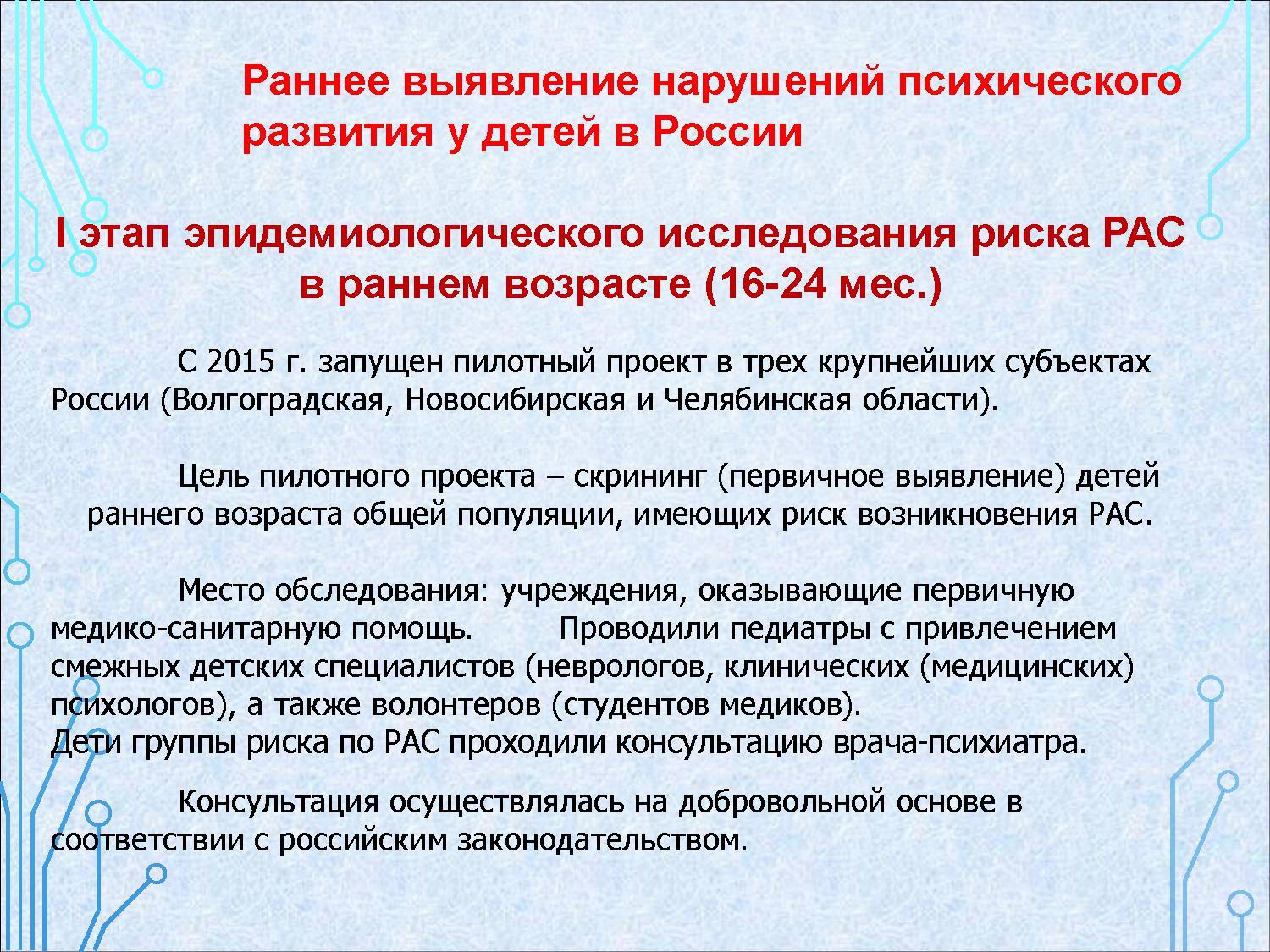 Раннее выявление нарушений психического развития у детей в России

I этап эпидемиологического исследования риска РАС в раннем возрасте (16-24 мес.)

С 2015 г. запущен пилотный проект в трех крупнейших субъектах России (Волгоградская, Новосибирская и Челябинская области).

Цель пилотного проекта – скрининг (первичное выявление) детей раннего возраста общей популяции, имеющих риск возникновения РАС.

Место обследования: учреждения, оказывающие первичную медико-санитарную помощь. Проводили педиатры с привлечением смежных детских специалистов (неврологов, клинических (медицинских) психологов), а также волонтеров (студентов медиков).
Дети группы риска по РАС проходили консультацию врача-психиатра.

Консультация осуществлялась на добровольной основе в соответствии с российским законодательством.